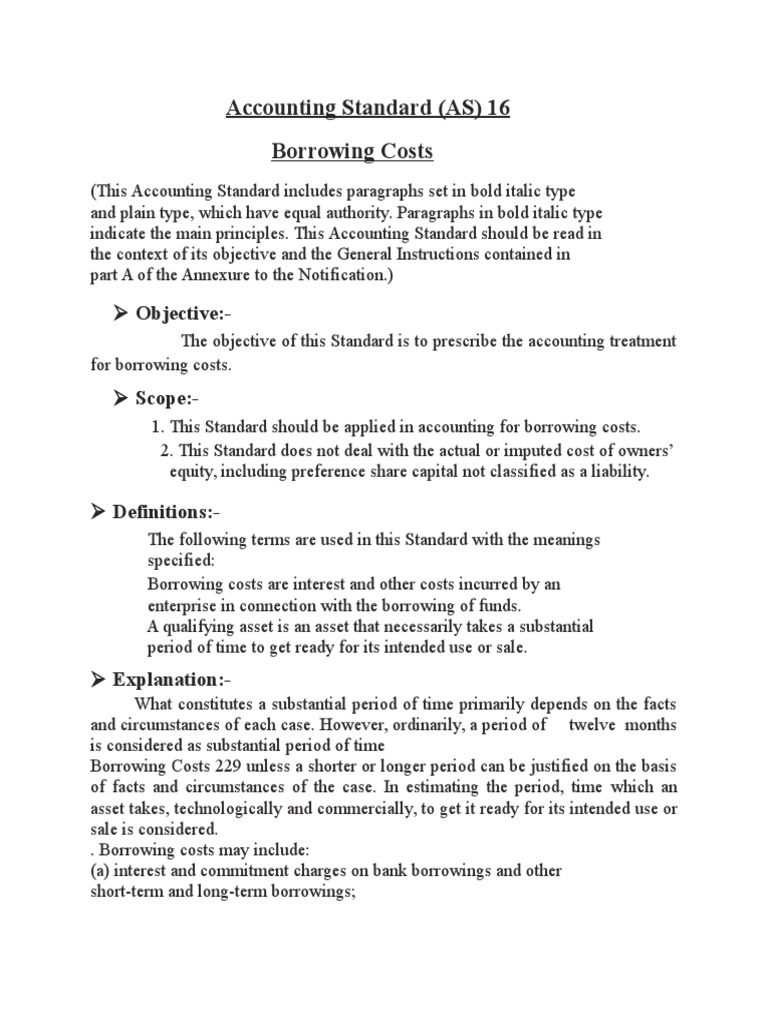 Accounting Standard (AS) 16

Borrowing Costs

(This Accounting Standard includes paragraphs set in bold italic type and plain type, which have equal authority. Paragraphs in bold italic type indicate the main principles. This Accounting Standard should be read in the context of its objective and the General Instructions contained in part A of the Annexure to the Notification.)

➤ Objective:-

The objective of this Standard is to prescribe the accounting treatment for borrowing costs.

➤ Scope:-

1. This Standard should be applied in accounting for borrowing costs.
2. This Standard does not deal with the actual or imputed cost of owners' equity, including preference share capital not classified as a liability.

➤ Definitions:-

The following terms are used in this Standard with the meanings specified:
Borrowing costs are interest and other costs incurred by an enterprise in connection with the borrowing of funds.
A qualifying asset is an asset that necessarily takes a substantial period of time to get ready for its intended use or sale.

➤ Explanation:-

What constitutes a substantial period of time primarily depends on the facts and circumstances of each case. However, ordinarily, a period of twelve months is considered as substantial period of time
Borrowing Costs 229 unless a shorter or longer period can be justified on the basis of facts and circumstances of the case. In estimating the period, time which an asset takes, technologically and commercially, to get it ready for its intended use or sale is considered.
. Borrowing costs may include:
(a) interest and commitment charges on bank borrowings and other short-term and long-term borrowings;